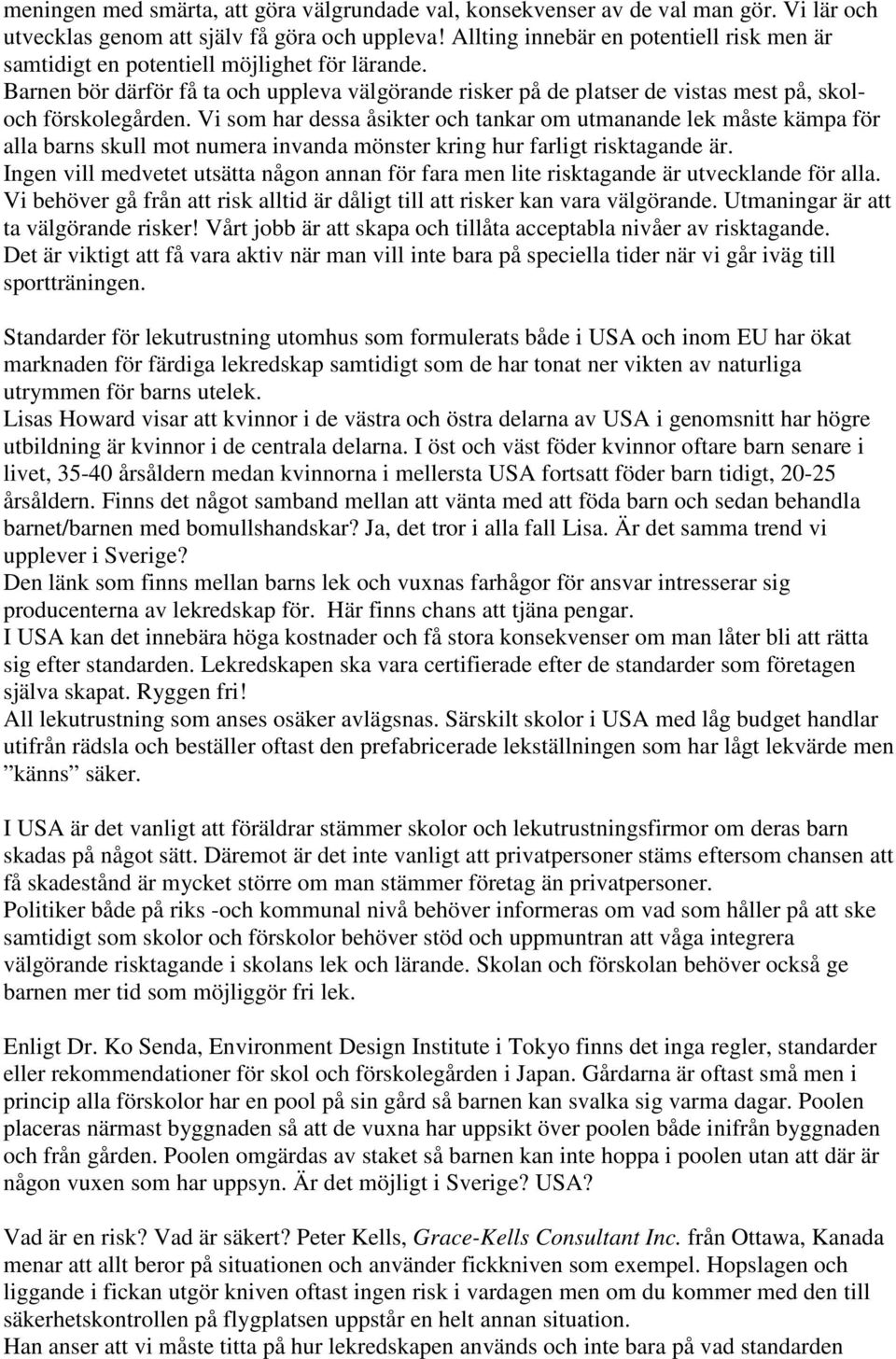 meningen med smärta, att göra välgrundade val, konsekvenser av de val man gör. Vi lär och utvecklas genom att själv få göra och uppleva! Allting innebär en potentiell risk men är samtidigt en potentiell möjlighet för lärande.
Barnen bör därför få ta och uppleva välgörande risker på de platser de vistas mest på, skol- och förskolegården. Vi som har dessa åsikter och tankar om utmanande lek måste kämpa för alla barns skull mot numera invanda mönster kring hur farligt risktagande är.
Ingen vill medvetet utsätta någon annan för fara men lite risktagande är utvecklande för alla. Vi behöver gå från att risk alltid är dåligt till att risker kan vara välgörande. Utmaningar är att ta välgörande risker! Vårt jobb är att skapa och tillåta acceptabla nivåer av risktagande.
Det är viktigt att få vara aktiv när man vill inte bara på speciella tider när vi går iväg till sportträningen.

Standarder för lekutrustning utomhus som formulerats både i USA och inom EU har ökat marknaden för färdiga lekredskap samtidigt som de har tonat ner vikten av naturliga utrymmen för barns utelek.
Lisas Howard visar att kvinnor i de västra och östra delarna av USA i genomsnitt har högre utbildning är kvinnor i de centrala delarna. I öst och väst föder kvinnor oftare barn senare i livet, 35-40 årsåldern medan kvinnorna i mellersta USA fortsatt föder barn tidigt, 20-25 årsåldern. Finns det något samband mellan att vänta med att föda barn och sedan behandla barnet/barnen med bomullshandskar? Ja, det tror i alla fall Lisa. Är det samma trend vi upplever i Sverige?
Den länk som finns mellan barns lek och vuxnas farhågor för ansvar intresserar sig producenterna av lekredskap för. Här finns chans att tjäna pengar.
I USA kan det innebära höga kostnader och få stora konsekvenser om man låter bli att rätta sig efter standarden. Lekredskapen ska vara certifierade efter de standarder som företagen själva skapat. Ryggen fri!
All lekutrustning som anses osäker avlägsnas. Särskilt skolor i USA med låg budget handlar utifrån rädsla och beställer oftast den prefabricerade lekställningen som har lågt lekvärde men ”känns” säker.

I USA är det vanligt att föräldrar stämmer skolor och lekutrustningsfirmor om deras barn skadas på något sätt. Däremot är det inte vanligt att privatpersoner stäms eftersom chansen att få skadestånd är mycket större om man stämmer företag än privatpersoner.
Politiker både på riks -och kommunal nivå behöver informeras om vad som håller på att ske samtidigt som skolor och förskolor behöver stöd och uppmuntran att våga integrera välgörande risktagande i skolans lek och lärande. Skolan och förskolan behöver också ge barnen mer tid som möjliggör fri lek.

Enligt Dr. Ko Senda, Environment Design Institute i Tokyo finns det inga regler, standarder eller rekommendationer för skol och förskolegården i Japan. Gårdarna är oftast små men i princip alla förskolor har en pool på sin gård så barnen kan svalka sig varma dagar. Poolen placeras närmast byggnaden så att de vuxna har uppsikt över poolen både inifrån byggnaden och från gården. Poolen omgärdas av staket så barnen kan inte hoppa i poolen utan att där är någon vuxen som har uppsyn. Är det möjligt i Sverige? USA?

Vad är en risk? Vad är säkert? Peter Kells, Grace-Kells Consultant Inc. från Ottawa, Kanada menar att allt beror på situationen och använder fickkniven som exempel. Hopslagen och liggande i fickan utgör kniven oftast ingen risk i vardagen men om du kommer med den till säkerhetskontrollen på flygplatsen uppstår en helt annan situation.
Han anser att vi måste titta på hur lekredskapen används och inte bara på vad standarden